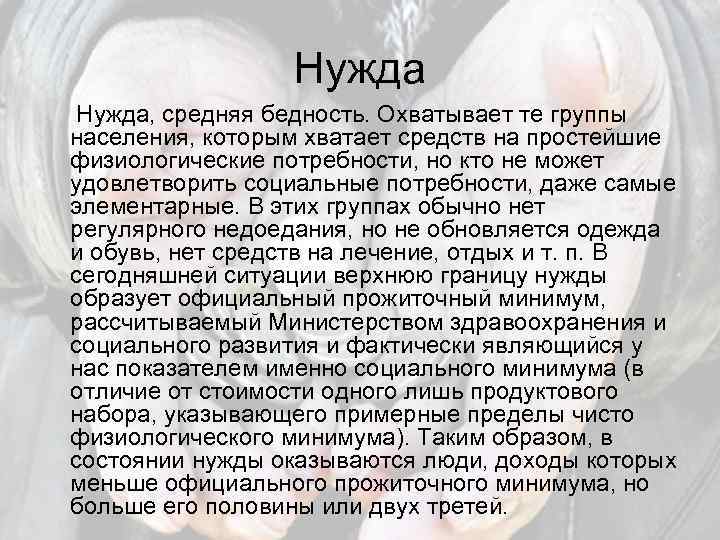 Нужда

Нужда, средняя бедность. Охватывает те группы населения, которым хватает средств на простейшие физиологические потребности, но кто не может удовлетворить социальные потребности, даже самые элементарные. В этих группах обычно нет регулярного недоедания, но не обновляется одежда и обувь, нет средств на лечение, отдых и т. п. В сегодняшней ситуации верхнюю границу нужды образует официальный прожиточный минимум, рассчитываемый Министерством здравоохранения и социального развития и фактически являющийся у нас показателем именно социального минимума (в отличие от стоимости одного лишь продуктового набора, указывающего примерные пределы чисто физиологического минимума). Таким образом, в состоянии нужды оказываются люди, доходы которых меньше официального прожиточного минимума, но больше его половины или двух третей.